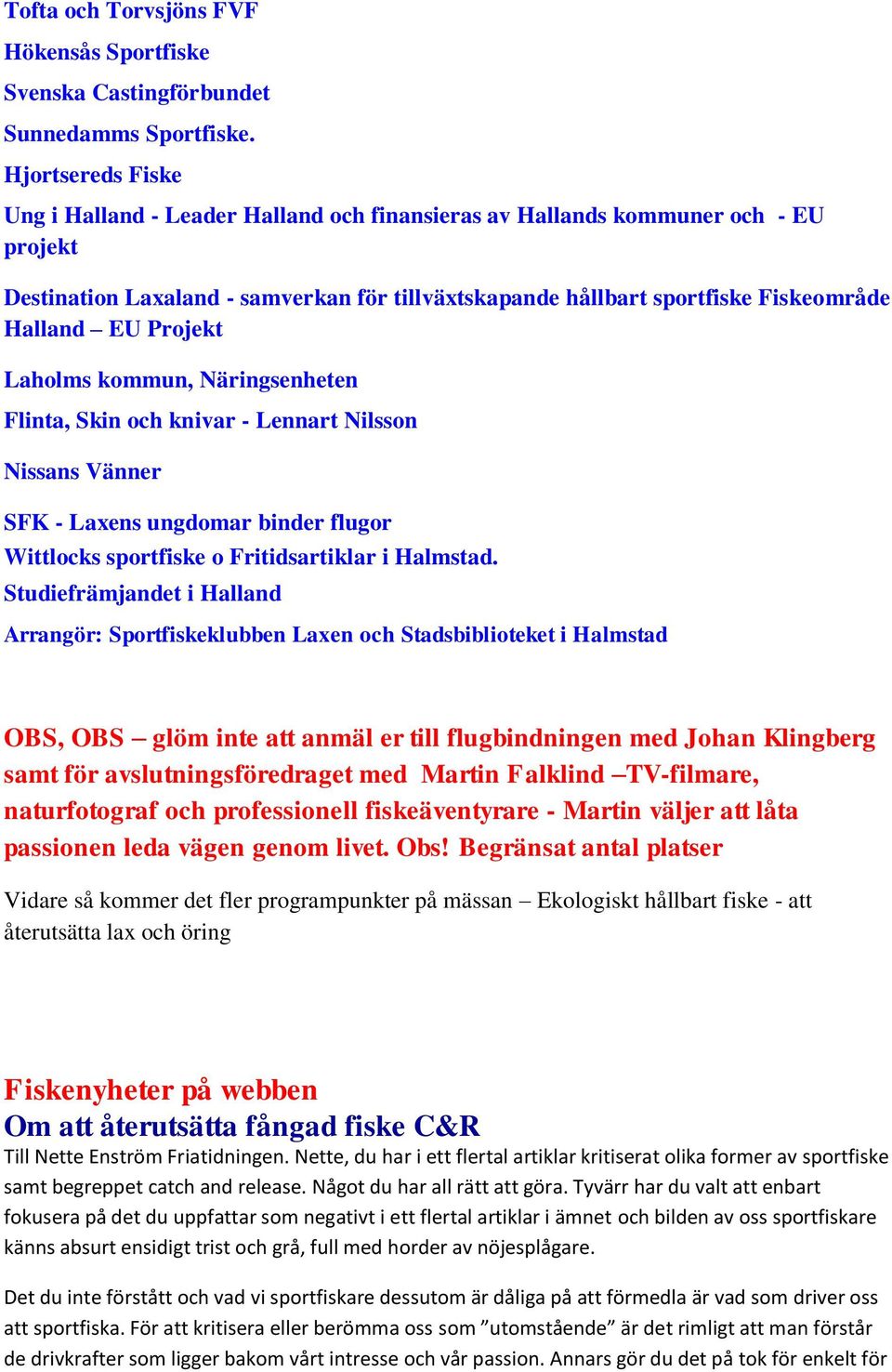 Tofta och Torvsjöns FVF

Hökensås Sportfiske

Svenska Castingförbundet

Sunnedamms Sportfiske.

Hjortsereds Fiske

Ung i Halland - Leader Halland och finansieras av Hallands kommuner och - EU projekt

Destination Laxaland - samverkan för tillväxtskapande hållbart sportfiske Fiskeområde Halland – EU Projekt

Laholms kommun, Näringsenheten

Flinta, Skin och knivar - Lennart Nilsson

Nissans Vänner

SFK - Laxens ungdomar binder flugor
Wittlocks sportfiske o Fritidsartiklar i Halmstad.

Studiefrämjandet i Halland

Arrangör: Sportfiskeklubben Laxen och Stadsbiblioteket i Halmstad

OBS, OBS – glöm inte att anmäl er till flugbindningen med Johan Klingberg samt för avslutningsföredraget med Martin Falklind –TV-filmare, naturfotograf och professionell fiskeäventyrare - Martin väljer att låta passionen leda vägen genom livet. Obs! Begränsat antal platser

Vidare så kommer det fler programpunkter på mässan – Ekologiskt hållbart fiske - att återutsätta lax och öring

Fiskenyheter på webben
Om att återutsätta fångad fiske C&R
Till Nette Enström Friatidningen. Nette, du har i ett flertal artiklar kritiserat olika former av sportfiske samt begreppet catch and release. Något du har all rätt att göra. Tyvärr har du valt att enbart fokusera på det du uppfattar som negativt i ett flertal artiklar i ämnet och bilden av oss sportfiskare känns absurt ensidigt trist och grå, full med horder av nöjesplågare.

Det du inte förstått och vad vi sportfiskare dessutom är dåliga på att förmedla är vad som driver oss att sportfiska. För att kritisera eller berömma oss som ”utomstående” är det rimligt att man förstår de drivkrafter som ligger bakom vårt intresse och vår passion. Annars gör du det på tok för enkelt för